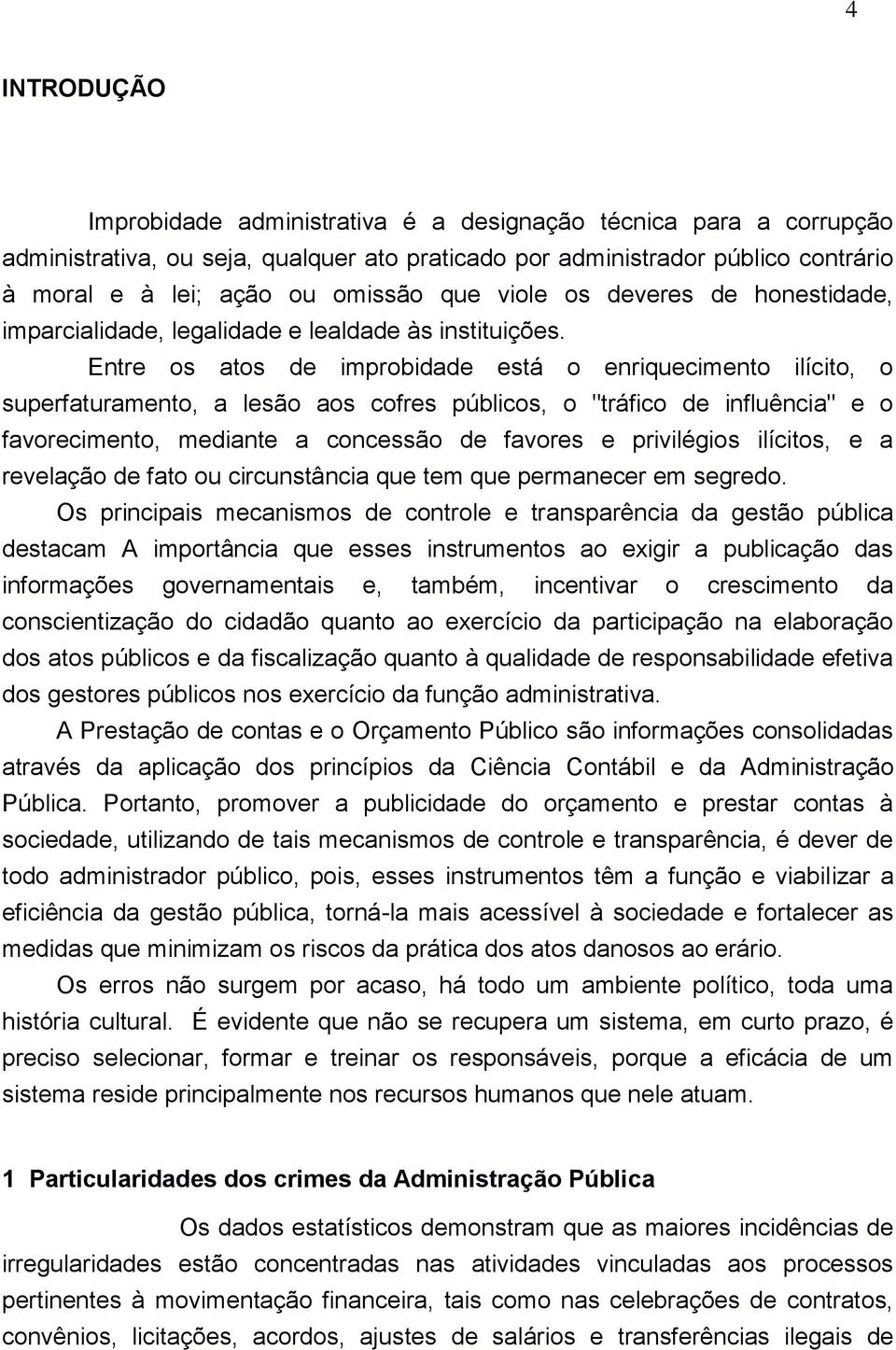 4

INTRODUÇÃO

Improbidade administrativa é a designação técnica para a corrupção administrativa, ou seja, qualquer ato praticado por administrador público contrário à moral e à lei; ação ou omissão que viole os deveres de honestidade, imparcialidade, legalidade e lealdade às instituições.

Entre os atos de improbidade está o enriquecimento ilícito, o superfaturamento, a lesão aos cofres públicos, o "tráfico de influência" e o favorecimento, mediante a concessão de favores e privilégios ilícitos, e a revelação de fato ou circunstância que tem que permanecer em segredo.

Os principais mecanismos de controle e transparência da gestão pública destacam A importância que esses instrumentos ao exigir a publicação das informações governamentais e, também, incentivar o crescimento da conscientização do cidadão quanto ao exercício da participação na elaboração dos atos públicos e da fiscalização quanto à qualidade de responsabilidade efetiva dos gestores públicos nos exercício da função administrativa.

A Prestação de contas e o Orçamento Público são informações consolidadas através da aplicação dos princípios da Ciência Contábil e da Administração Pública. Portanto, promover a publicidade do orçamento e prestar contas à sociedade, utilizando de tais mecanismos de controle e transparência, é dever de todo administrador público, pois, esses instrumentos têm a função e viabilizar a eficiência da gestão pública, torná-la mais acessível à sociedade e fortalecer as medidas que minimizam os riscos da prática dos atos danosos ao erário.

Os erros não surgem por acaso, há todo um ambiente político, toda uma história cultural. É evidente que não se recupera um sistema, em curto prazo, é preciso selecionar, formar e treinar os responsáveis, porque a eficácia de um sistema reside principalmente nos recursos humanos que nele atuam.

1 Particularidades dos crimes da Administração Pública

Os dados estatísticos demonstram que as maiores incidências de irregularidades estão concentradas nas atividades vinculadas aos processos pertinentes à movimentação financeira, tais como nas celebrações de contratos, convênios, licitações, acordos, ajustes de salários e transferências ilegais de